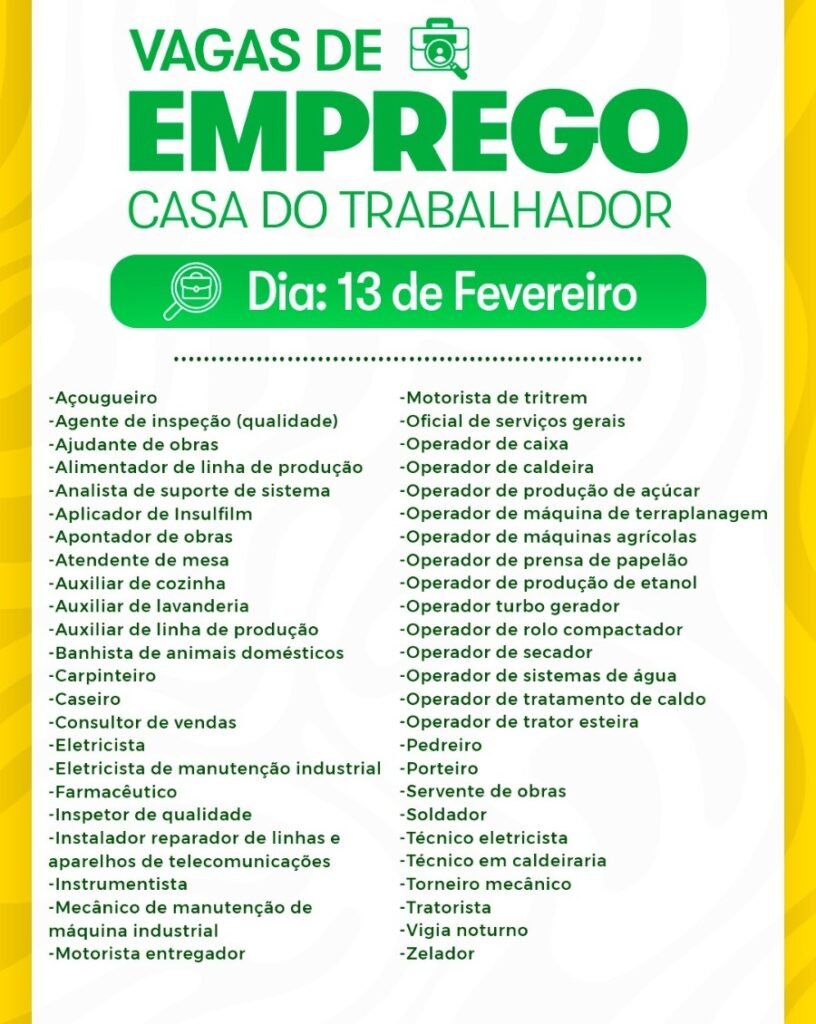 VAGAS DE
EMPREGO
CASA DO TRABALHADOR

Dia: 13 de Fevereiro

-Açougueiro
-Agente de inspeção (qualidade)
-Ajudante de obras
-Alimentador de linha de produção
-Analista de suporte de sistema
-Aplicador de Insulfilm
-Apontador de obras
-Atendente de mesa
-Auxiliar de cozinha
-Auxiliar de lavanderia
-Auxiliar de linha de produção
-Banhista de animais domésticos
-Carpinteiro
-Caseiro
-Consultor de vendas
-Eletricista
-Eletricista de manutenção industrial
-Farmacêutico
-Inspetor de qualidade
-Instalador reparador de linhas e aparelhos de telecomunicações
-Instrumentista
-Mecânico de manutenção de máquina industrial
-Motorista entregador

-Motorista de tritrem
-Oficial de serviços gerais
-Operador de caixa
-Operador de caldeira
-Operador de produção de açúcar
-Operador de máquina de terraplanagem
-Operador de máquinas agrícolas
-Operador de prensa de papelão
-Operador de produção de etanol
-Operador turbo gerador
-Operador de rolo compactador
-Operador de secador
-Operador de sistemas de água
-Operador de tratamento de caldo
-Operador de trator esteira
-Pedreiro
-Porteiro
-Servente de obras
-Soldador
-Técnico eletricista
-Técnico em caldeiraria
-Torneiro mecânico
-Tratorista
-Vigia noturno
-Zelador